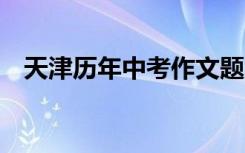 天津历年中考作文题